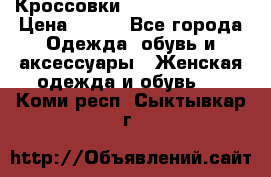 Кроссовки

Цена Все города Одежда обувь и аксессуары Женская одежда и обувь Коми респ Сыктывкар г

http://Объявлений.сайт